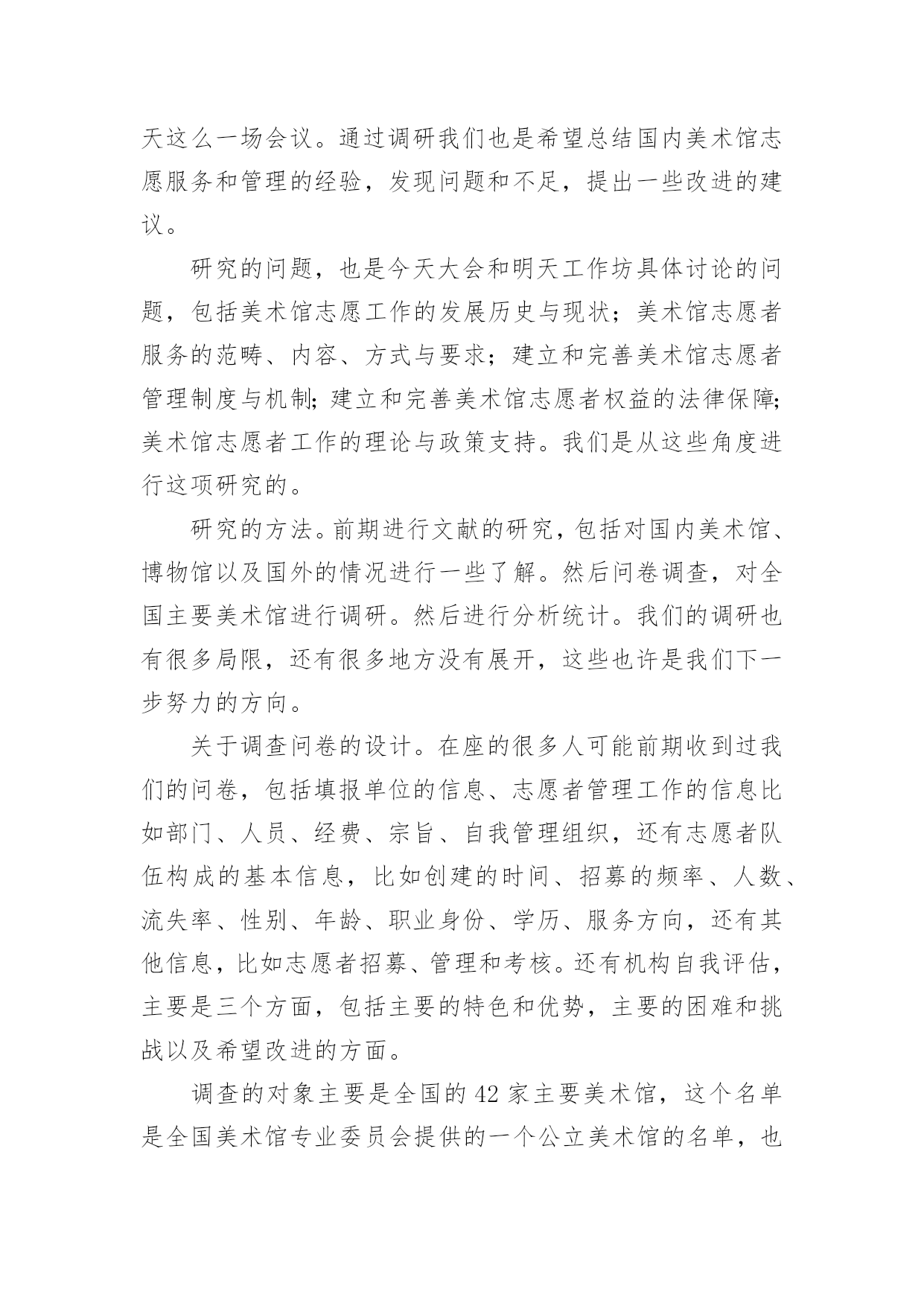 天这么一场会议。通过调研我们也是希望总结国内美术馆志愿服务和管理的经验，发现问题和不足，提出一些改进的建议。

研究的问题，也是今天大会和明天工作坊具体讨论的问题，包括美术馆志愿工作的发展历史与现状；美术馆志愿者服务的范畴、内容、方式与要求；建立和完善美术馆志愿者管理制度与机制；建立和完善美术馆志愿者权益的法律保障；美术馆志愿者工作的理论与政策支持。我们是从这些角度进行这项研究的。

研究的方法。前期进行文献的研究，包括对国内美术馆、博物馆以及国外的情况进行一些了解。然后问卷调查，对全国主要美术馆进行调研。然后进行分析统计。我们的调研也有很多局限，还有很多地方没有展开，这些也许是我们下一步努力的方向。

关于调查问卷的设计。在座的很多人可能前期收到过我们的问卷，包括填报单位的信息、志愿者管理工作的信息比如部门、人员、经费、宗旨、自我管理组织，还有志愿者队伍构成的基本信息，比如创建的时间、招募的频率、人数、流失率、性别、年龄、职业身份、学历、服务方向，还有其他信息，比如志愿者招募、管理和考核。还有机构自我评估，主要是三个方面，包括主要的特色和优势，主要的困难和挑战以及希望改进的方面。

调查的对象主要是全国的 42 家主要美术馆，这个名单是全国美术馆专业委员会提供的一个公立美术馆的名单，也